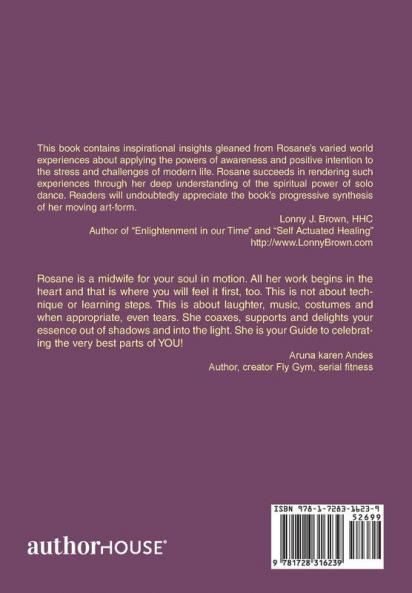 This book contains inspirational insights gleaned from Rosane's varied world experiences about applying the powers of awareness and positive intention to the stress and challenges of modern life. Rosane succeeds in rendering such experiences through her deep understanding of the spiritual power of solo dance. Readers will undoubtedly appreciate the book's progressive synthesis of her moving art-form.

Lonny J. Brown, HHC
Author of "Enlightenment in our Time" and "Self Actuated Healing"
http://www.LonnyBrown.com

Rosane is a midwife for your soul in motion. All her work begins in the heart and that is where you will feel it first, too. This is not about technique or learning steps. This is about laughter, music, costumes and when appropriate, even tears. She coaxes, supports and delights your essence out of shadows and into the light. She is your Guide to celebrating the very best parts of YOU!

Aruna karen Andes
Author, creator Fly Gym, serial fitness

authorHOUSE®

ISBN 978-1-7283-1623-9
52699
9 781728 316239